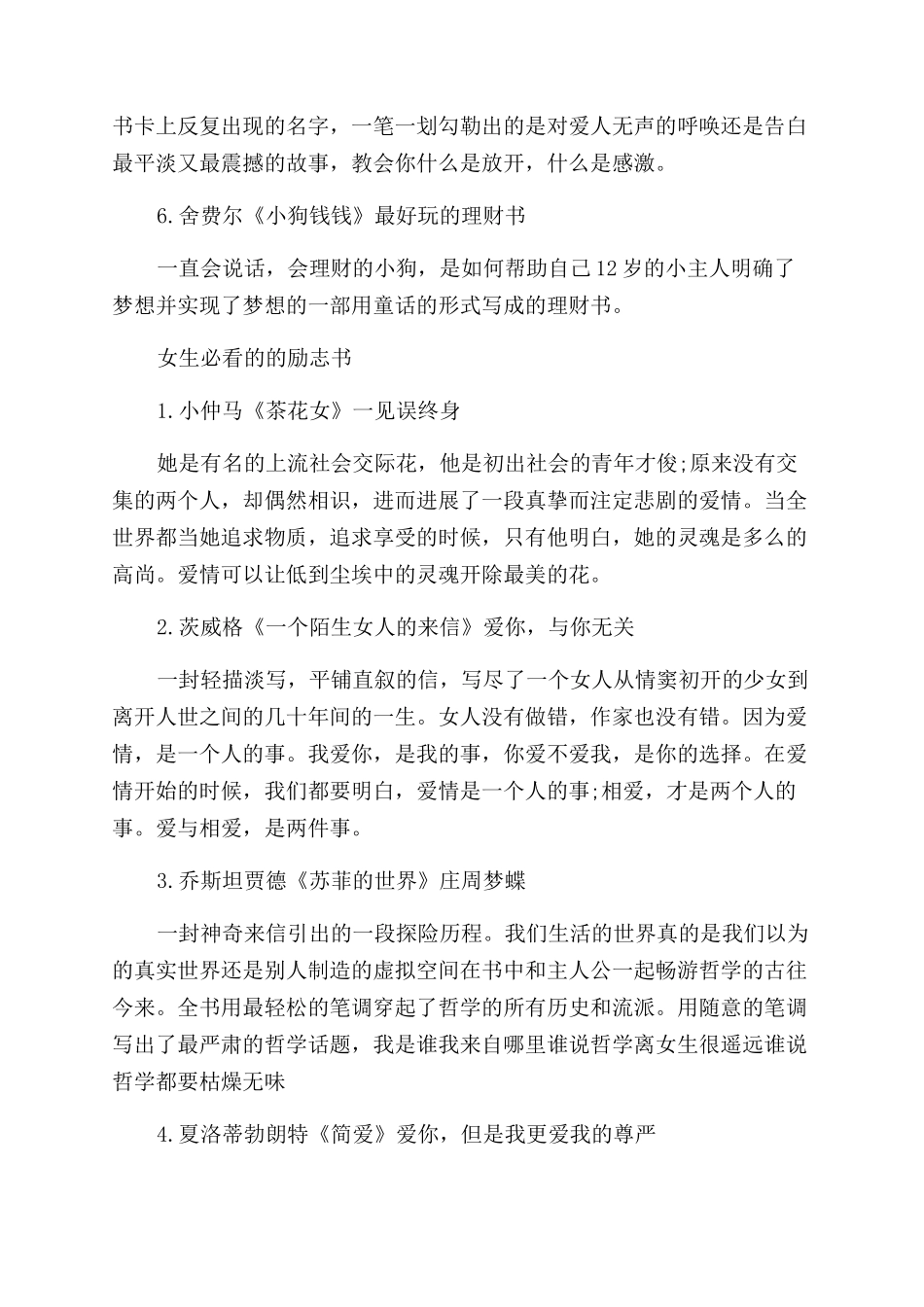 书卡上反复出现的名字，一笔一划勾勒出的是对爱人无声的呼唤还是告白最平淡又最震撼的故事，教会你什么是放开，什么是感激。

6.舍费尔《小狗钱钱》最好玩的理财书

一直会说话，会理财的小狗，是如何帮助自己12岁的小主人明确了梦想并实现了梦想的一部用童话的形式写成的理财书。

女生必看的的励志书

1.小仲马《茶花女》一见误终身

她是有名的上流社会交际花，他是初出社会的青年才俊;原来没有交集的两个人，却偶然相识，进而进展了一段真挚而注定悲剧的爱情。当全世界都当她追求物质，追求享受的时候，只有他明白，她的灵魂是多么的高尚。爱情可以让低到尘埃中的灵魂开除最美的花。

2.茨威格《一个陌生女人的来信》爱你，与你无关

一封轻描淡写，平铺直叙的信，写尽了一个女人从情窦初开的少女到离开人世之间的几十年间的一生。女人没有做错，作家也没有错。因为爱情，是一个人的事。我爱你，是我的事，你爱不爱我，是你的选择。在爱情开始的时候，我们都要明白，爱情是一个人的事;相爱，才是两个人的事。爱与相爱，是两件事。

3.乔斯坦贾德《苏菲的世界》庄周梦蝶

一封神奇来信引出的一段探险历程。我们生活的世界真的是我们以为的真实世界还是别人制造的虚拟空间在书中和主人公一起畅游哲学的古往今来。全书用最轻松的笔调穿起了哲学的所有历史和流派。用随意的笔调写出了最严肃的哲学话题，我是谁我来自哪里谁说哲学离女生很遥远谁说哲学都要枯燥无味

4.夏洛蒂勃朗特《简爱》爱你，但是我更爱我的尊严